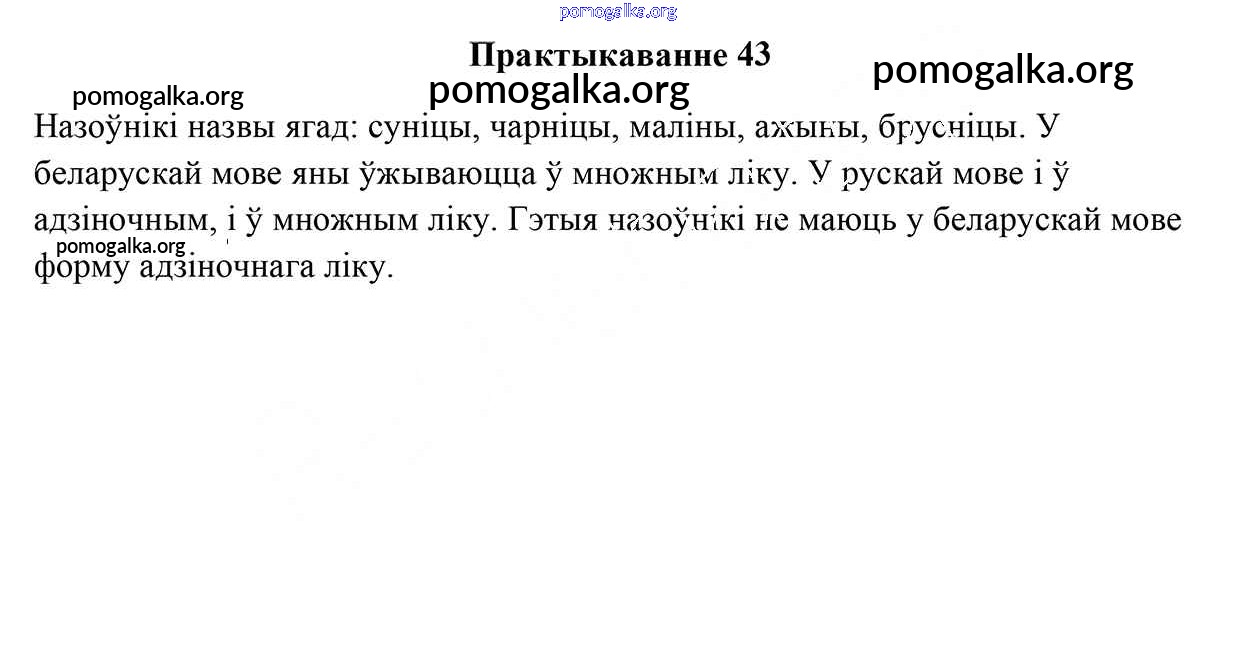 Практыкаванне 43

Назоўнікі назвы ягад: суніцы, чарніцы, маліны, ажыны, брусніцы. У беларускай мове яны ўжываюцца ў множным ліку. У рускай мове і ў адзіночным, і ў множным ліку. Гэтыя назоўнікі не маюць у беларускай мове форму адзіночнага ліку.

pomogalka.org